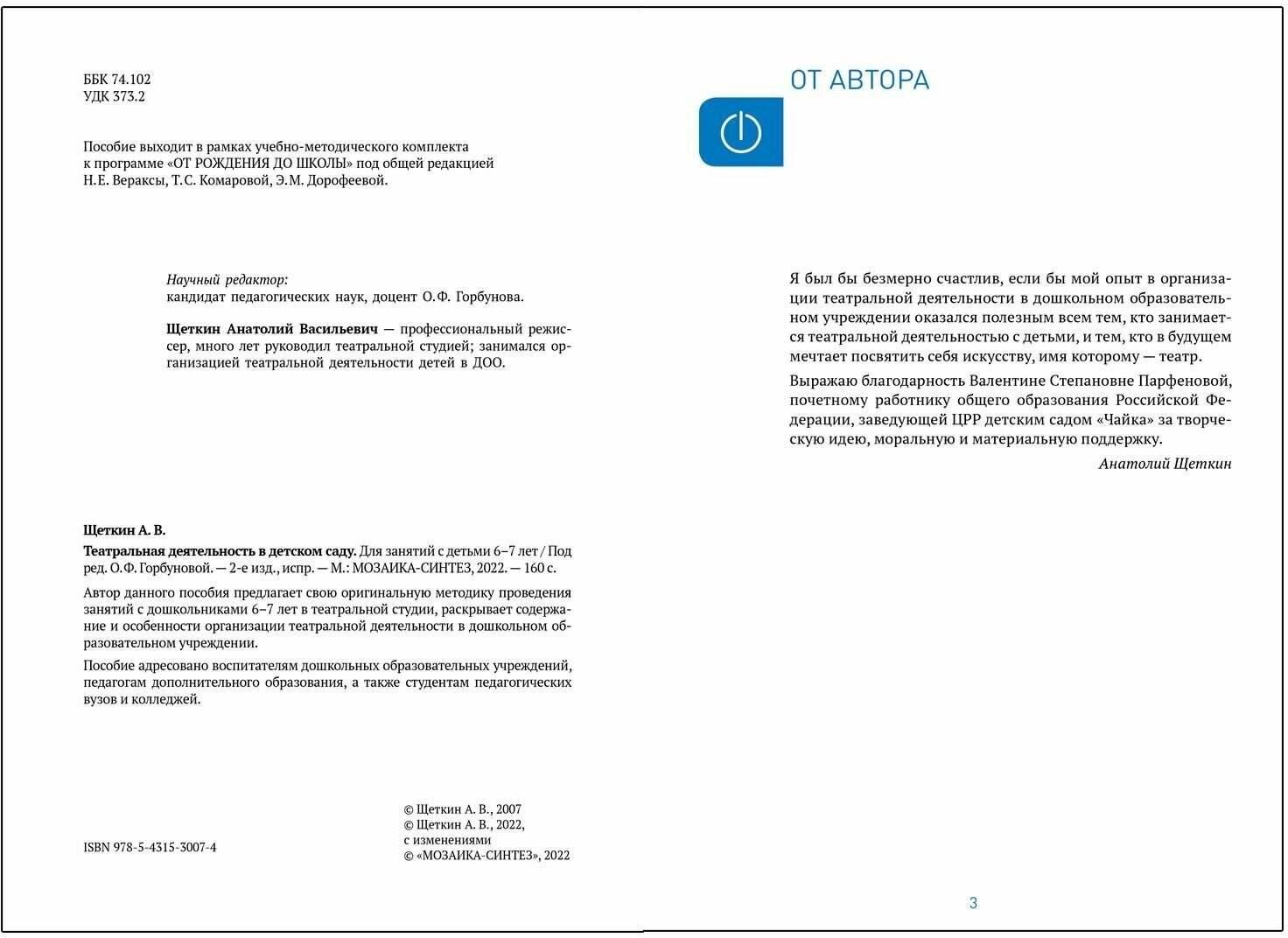 ББК 74.102
УДК 373.2

Пособие выходит в рамках учебно-методического комплекта к программе «ОТ РОЖДЕНИЯ ДО ШКОЛЫ» под общей редакцией Н.Е. Вераксы, Т.С. Комаровой, Э.М. Дорофеевой.

Научный редактор:
кандидат педагогических наук, доцент О.Ф. Горбунова.

Щеткин Анатолий Васильевич — профессиональный режиссер, много лет руководил театральной студией; занимался организацией театральной деятельности детей в ДОО.

Щеткин А. В.

Театральная деятельность в детском саду. Для занятий с детьми 6–7 лет / Под ред. О.Ф. Горбуновой. — 2-е изд., испр. — М.: МОЗАИКА-СИНТЕЗ, 2022. — 160 с.

Автор данного пособия предлагает свою оригинальную методику проведения занятий с дошкольниками 6–7 лет в театральной студии, раскрывает содержание и особенности организации театральной деятельности в дошкольном образовательном учреждении.

Пособие адресовано воспитателям дошкольных образовательных учреждений, педагогам дополнительного образования, а также студентам педагогических вузов и колледжей.

ISBN 978-5-4315-3007-4

© Щеткин А. В., 2007
© Щеткин А. В., 2022, с изменениями
© «МОЗАИКА-СИНТЕЗ», 2022

ОТ АВТОРА

Я был бы безмерно счастлив, если бы мой опыт в организации театральной деятельности в дошкольном образовательном учреждении оказался полезным всем тем, кто занимается театральной деятельностью с детьми, и тем, кто в будущем мечтает посвятить себя искусству, имя которому — театр.

Выражаю благодарность Валентине Степановне Парфеновой, почетному работнику общего образования Российской Федерации, заведующей ЦРР детским садом «Чайка» за творческую идею, моральную и материальную поддержку.

Анатолий Щеткин

3